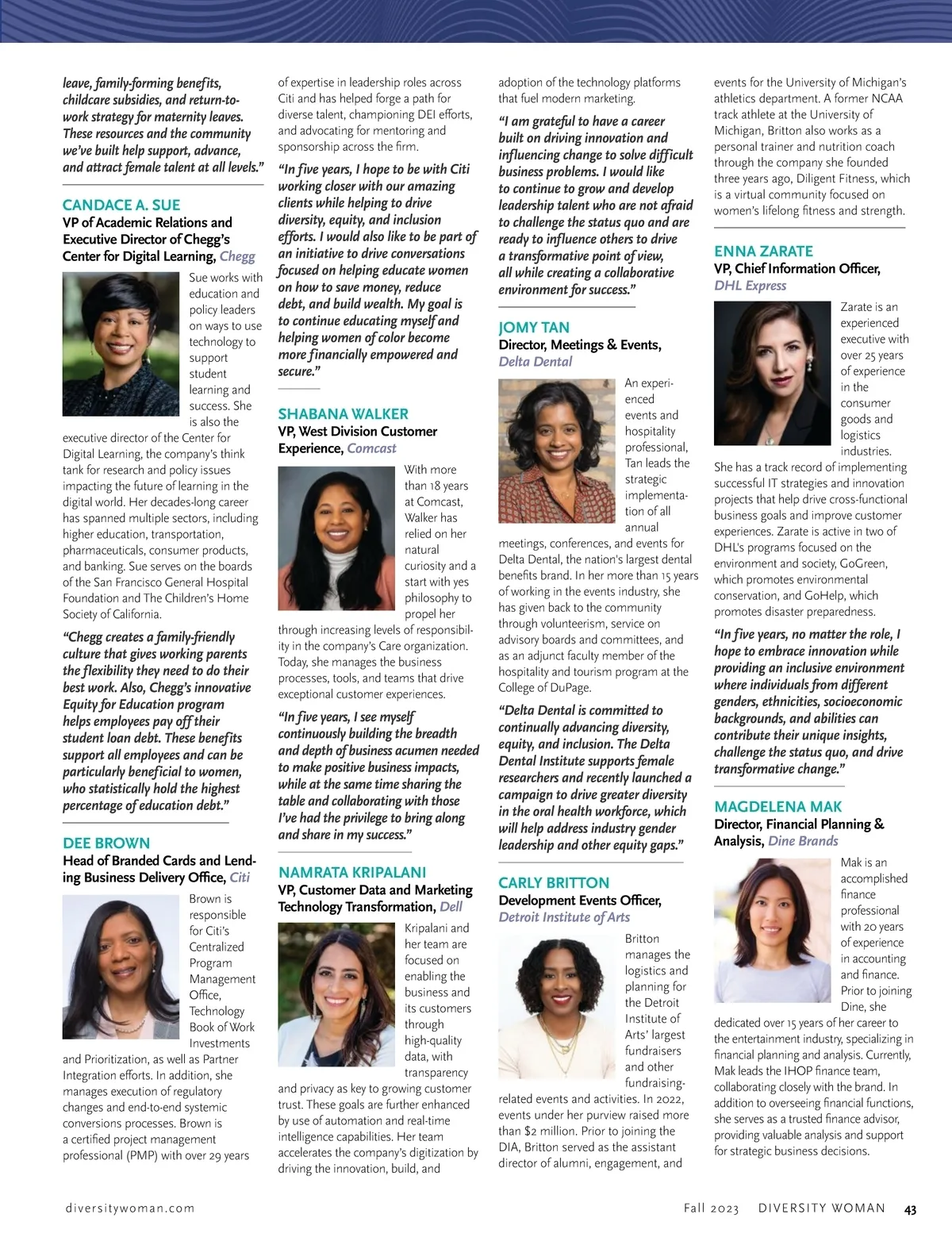 leave, family-forming benefits, childcare subsidies, and return-to-work strategy for maternity leaves. These resources and the community we've built help support, advance, and attract female talent at all levels."

CANDACE A. SUE
VP of Academic Relations and Executive Director of Chegg's Center for Digital Learning, Chegg

Sue works with education and policy leaders on ways to use technology to support student learning and success. She is also the executive director of the Center for Digital Learning, the company's think tank for research and policy issues impacting the future of learning in the digital world. Her decades-long career has spanned multiple sectors, including higher education, transportation, pharmaceuticals, consumer products, and banking. Sue serves on the boards of the San Francisco General Hospital Foundation and The Children's Home Society of California.

"Chegg creates a family-friendly culture that gives working parents the flexibility they need to do their best work. Also, Chegg's innovative Equity for Education program helps employees pay off their student loan debt. These benefits support all employees and can be particularly beneficial to women, who statistically hold the highest percentage of education debt."

DEE BROWN
Head of Branded Cards and Lending Business Delivery Office, Citi

Brown is responsible for Citi's Centralized Program Management Office, Technology Book of Work Investments and Prioritization, as well as Partner Integration efforts. In addition, she manages execution of regulatory changes and end-to-end systemic conversions processes. Brown is a certified project management professional (PMP) with over 29 years of expertise in leadership roles across Citi and has helped forge a path for diverse talent, championing DEI efforts, and advocating for mentoring and sponsorship across the firm.

"In five years, I hope to be with Citi working closer with our amazing clients while helping to drive diversity, equity, and inclusion efforts. I would also like to be part of an initiative to drive conversations focused on helping educate women on how to save money, reduce debt, and build wealth. My goal is to continue educating myself and helping women of color become more financially empowered and secure."

SHABANA WALKER
VP, West Division Customer Experience, Comcast

With more than 18 years at Comcast, Walker has relied on her natural curiosity and a start with yes philosophy to propel her through increasing levels of responsibility in the company's Care organization. Today, she manages the business processes, tools, and teams that drive exceptional customer experiences.

"In five years, I see myself continuously building the breadth and depth of business acumen needed to make positive business impacts, while at the same time sharing the table and collaborating with those I've had the privilege to bring along and share in my success."

NAMRATA KRIPALANI
VP, Customer Data and Marketing Technology Transformation, Dell

Kripalani and her team are focused on enabling the business and its customers through high-quality data, with transparency and privacy as key to growing customer trust. These goals are further enhanced by use of automation and real-time intelligence capabilities. Her team accelerates the company's digitization by driving the innovation, build, and adoption of the technology platforms that fuel modern marketing.

"I am grateful to have a career built on driving innovation and influencing change to solve difficult business problems. I would like to continue to grow and develop leadership talent who are not afraid to challenge the status quo and are ready to influence others to drive a transformative point of view, all while creating a collaborative environment for success."

JOMY TAN
Director, Meetings & Events, Delta Dental

An experienced events and hospitality professional, Tan leads the strategic implementation of all annual meetings, conferences, and events for Delta Dental, the nation's largest dental benefits brand. In her more than 15 years of working in the events industry, she has given back to the community through volunteerism, service on advisory boards and committees, and as an adjunct faculty member of the hospitality and tourism program at the College of DuPage.

"Delta Dental is committed to continually advancing diversity, equity, and inclusion. The Delta Dental Institute supports female researchers and recently launched a campaign to drive greater diversity in the oral health workforce, which will help address industry gender leadership and other equity gaps."

CARLY BRITTON
Development Events Officer, Detroit Institute of Arts

Britton manages the logistics and planning for the Detroit Institute of Arts' largest fundraisers and other fundraising-related events and activities. In 2022, events under her purview raised more than $2 million. Prior to joining the DIA, Britton served as the assistant director of alumni, engagement, and events for the University of Michigan's athletics department. A former NCAA track athlete at the University of Michigan, Britton also works as a personal trainer and nutrition coach through the company she founded three years ago, Diligent Fitness, which is a virtual community focused on women's lifelong fitness and strength.

ENNA ZARATE
VP, Chief Information Officer, DHL Express

Zarate is an experienced executive with over 25 years of experience in the consumer goods and logistics industries. She has a track record of implementing successful IT strategies and innovation projects that help drive cross-functional business goals and improve customer experiences. Zarate is active in two of DHL's programs focused on the environment and society, GoGreen, which promotes environmental conservation, and GoHelp, which promotes disaster preparedness.

"In five years, no matter the role, I hope to embrace innovation while providing an inclusive environment where individuals from different genders, ethnicities, socioeconomic backgrounds, and abilities can contribute their unique insights, challenge the status quo, and drive transformative change."

MAGDELENA MAK
Director, Financial Planning & Analysis, Dine Brands

Mak is an accomplished finance professional with 20 years of experience in accounting and finance. Prior to joining Dine, she dedicated over 15 years of her career to the entertainment industry, specializing in financial planning and analysis. Currently, Mak leads the IHOP finance team, collaborating closely with the brand. In addition to overseeing financial functions, she serves as a trusted finance advisor, providing valuable analysis and support for strategic business decisions.

diversitywoman.com Fall 2023 DIVERSITY WOMAN 43